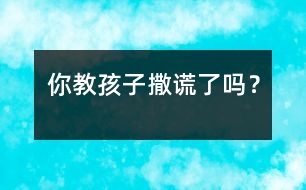 你教孩子撒谎了吗？